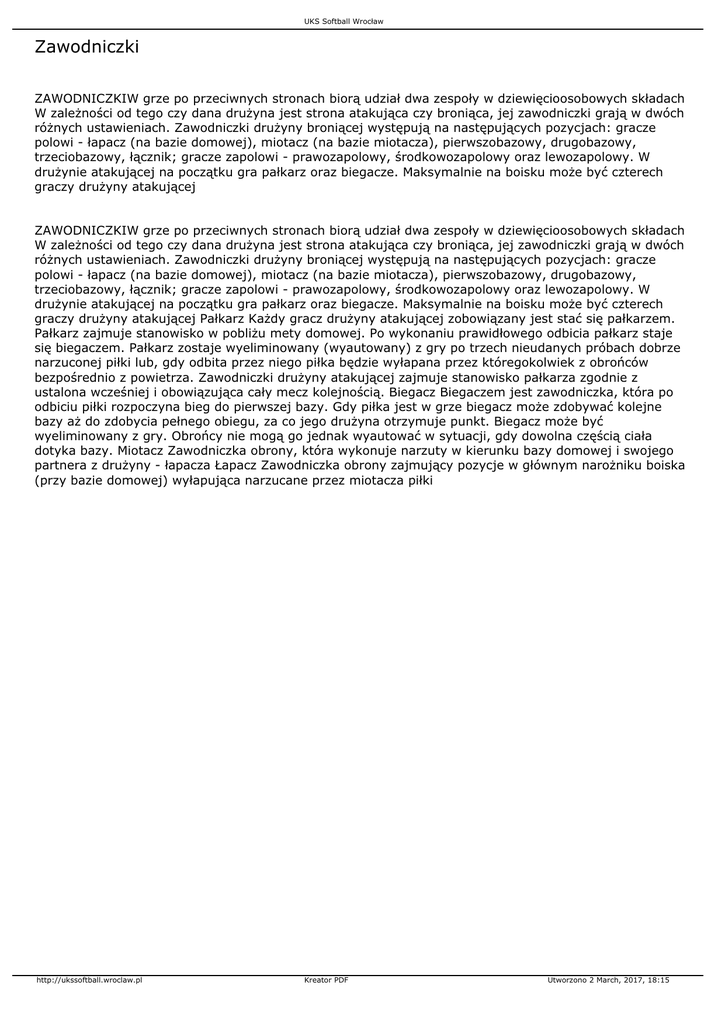 UKS Softball Wrocław

Zawodniczki

ZAWODNICZKIW grze po przeciwnych stronach biorą udział dwa zespoły w dziewięcioosobowych składach W zależności od tego czy dana drużyna jest strona atakująca czy broniąca, jej zawodniczki grają w dwóch różnych ustawieniach. Zawodniczki drużyny broniącej występują na następujących pozycjach: gracze polowi - łapacz (na bazie domowej), miotacz (na bazie miotacza), pierwszobazowy, drugobazowy, trzeciobazowy, łącznik; gracze zapolowi - prawozapolowy, środkowozapolowy oraz lewozapolowy. W drużynie atakującej na początku gra pałkarz oraz biegacze. Maksymalnie na boisku może być czterech graczy drużyny atakującej

ZAWODNICZKIW grze po przeciwnych stronach biorą udział dwa zespoły w dziewięcioosobowych składach W zależności od tego czy dana drużyna jest strona atakująca czy broniąca, jej zawodniczki grają w dwóch różnych ustawieniach. Zawodniczki drużyny broniącej występują na następujących pozycjach: gracze polowi - łapacz (na bazie domowej), miotacz (na bazie miotacza), pierwszobazowy, drugobazowy, trzeciobazowy, łącznik; gracze zapolowi - prawozapolowy, środkowozapolowy oraz lewozapolowy. W drużynie atakującej na początku gra pałkarz oraz biegacze. Maksymalnie na boisku może być czterech graczy drużyny atakującej Pałkarz Każdy gracz drużyny atakującej zobowiązany jest stać się pałkarzem. Pałkarz zajmuje stanowisko w pobliżu mety domowej. Po wykonaniu prawidłowego odbicia pałkarz staje się biegaczem. Pałkarz zostaje wyeliminowany (wyautowany) z gry po trzech nieudanych próbach dobrze narzuconej piłki lub, gdy odbita przez niego piłka będzie wyłapana przez któregokolwiek z obrońców bezpośrednio z powietrza. Zawodniczki drużyny atakującej zajmuje stanowisko pałkarza zgodnie z ustalona wcześniej i obowiązująca cały mecz kolejnością. Biegacz Biegaczem jest zawodniczka, która po odbiciu piłki rozpoczyna bieg do pierwszej bazy. Gdy piłka jest w grze biegacz może zdobywać kolejne bazy aż do zdobycia pełnego obiegu, za co jego drużyna otrzymuje punkt. Biegacz może być wyeliminowany z gry. Obrońcy nie mogą go jednak wyautować w sytuacji, gdy dowolna częścią ciała dotyka bazy. Miotacz Zawodniczka obrony, która wykonuje narzuty w kierunku bazy domowej i swojego partnera z drużyny - łapacza Łapacz Zawodniczka obrony zajmujący pozycje w głównym narożniku boiska (przy bazie domowej) wyłapująca narzucane przez miotacza piłki

http://ukssoftball.wroclaw.pl Kreator PDF Utworzono 2 March, 2017, 18:15